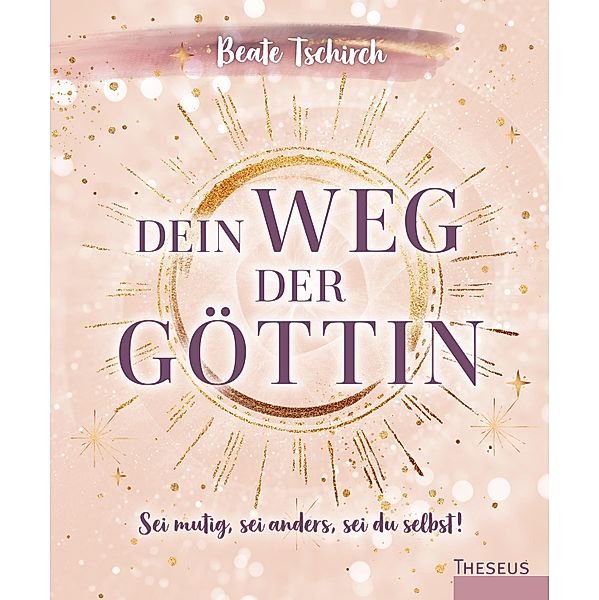 Beate Tschirch

DEIN WEG DER GÖTTIN

Sei mutig, sei anders, sei du selbst!

THESEUS